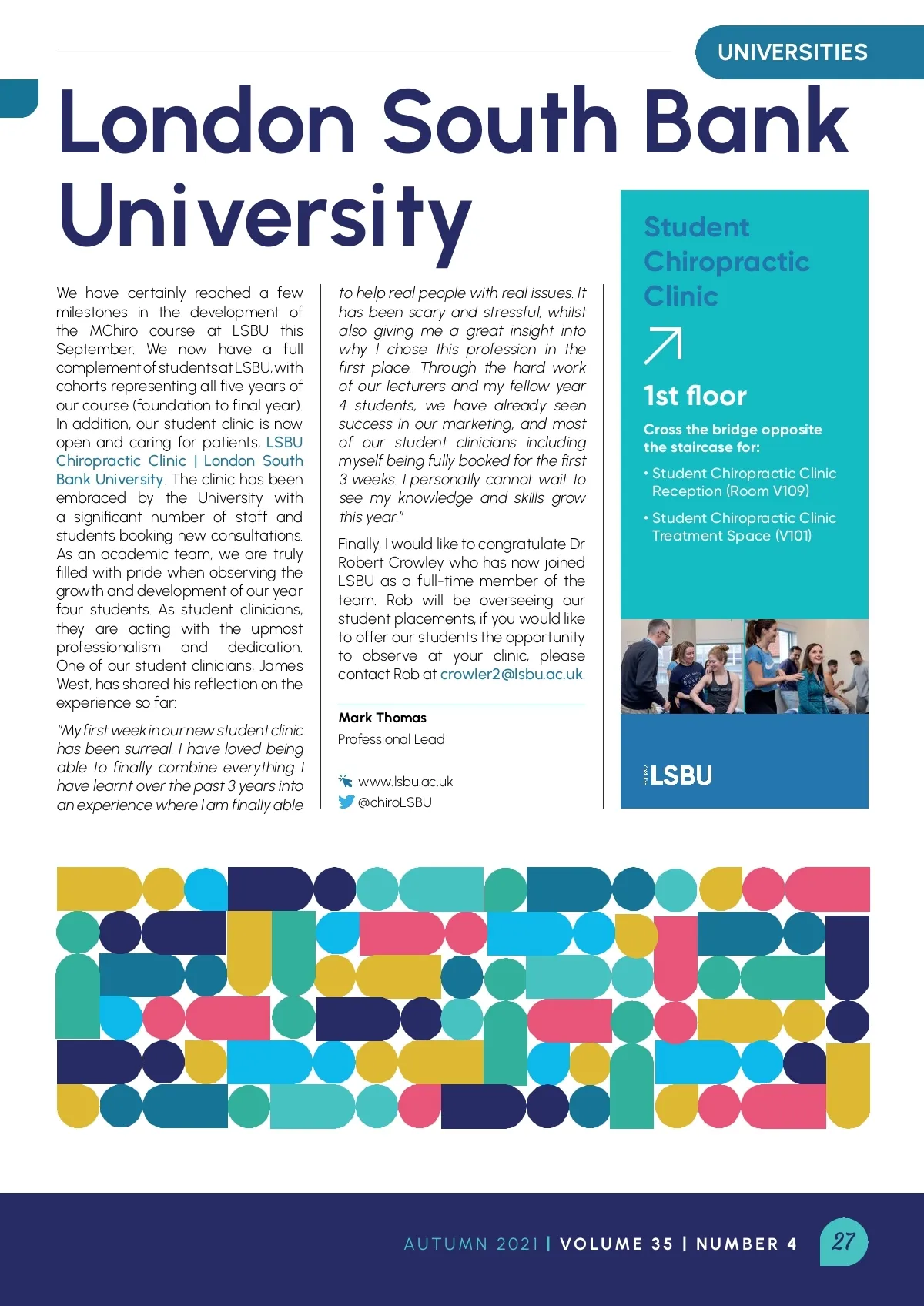 UNIVERSITIES

London South Bank University

We have certainly reached a few milestones in the development of the MChiro course at LSBU this September. We now have a full complement of students at LSBU, with cohorts representing all five years of our course (foundation to final year). In addition, our student clinic is now open and caring for patients, LSBU Chiropractic Clinic | London South Bank University. The clinic has been embraced by the University with a significant number of staff and students booking new consultations. As an academic team, we are truly filled with pride when observing the growth and development of our year four students. As student clinicians, they are acting with the upmost professionalism and dedication. One of our student clinicians, James West, has shared his reflection on the experience so far:

"My first week in our new student clinic has been surreal. I have loved being able to finally combine everything I have learnt over the past 3 years into an experience where I am finally able to help real people with real issues. It has been scary and stressful, whilst also giving me a great insight into why I chose this profession in the first place. Through the hard work of our lecturers and my fellow year 4 students, we have already seen success in our marketing, and most of our student clinicians including myself being fully booked for the first 3 weeks. I personally cannot wait to see my knowledge and skills grow this year."

Finally, I would like to congratulate Dr Robert Crowley who has now joined LSBU as a full-time member of the team. Rob will be overseeing our student placements, if you would like to offer our students the opportunity to observe at your clinic, please contact Rob at crowler2@lsbu.ac.uk.

Mark Thomas
Professional Lead

www.lsbu.ac.uk
@chiroLSBU

Student Chiropractic Clinic

1st floor

Cross the bridge opposite the staircase for:

• Student Chiropractic Clinic Reception (Room V109)

• Student Chiropractic Clinic Treatment Space (V101)

EST 1892 LSBU

AUTUMN 2021 | VOLUME 35 | NUMBER 4

27